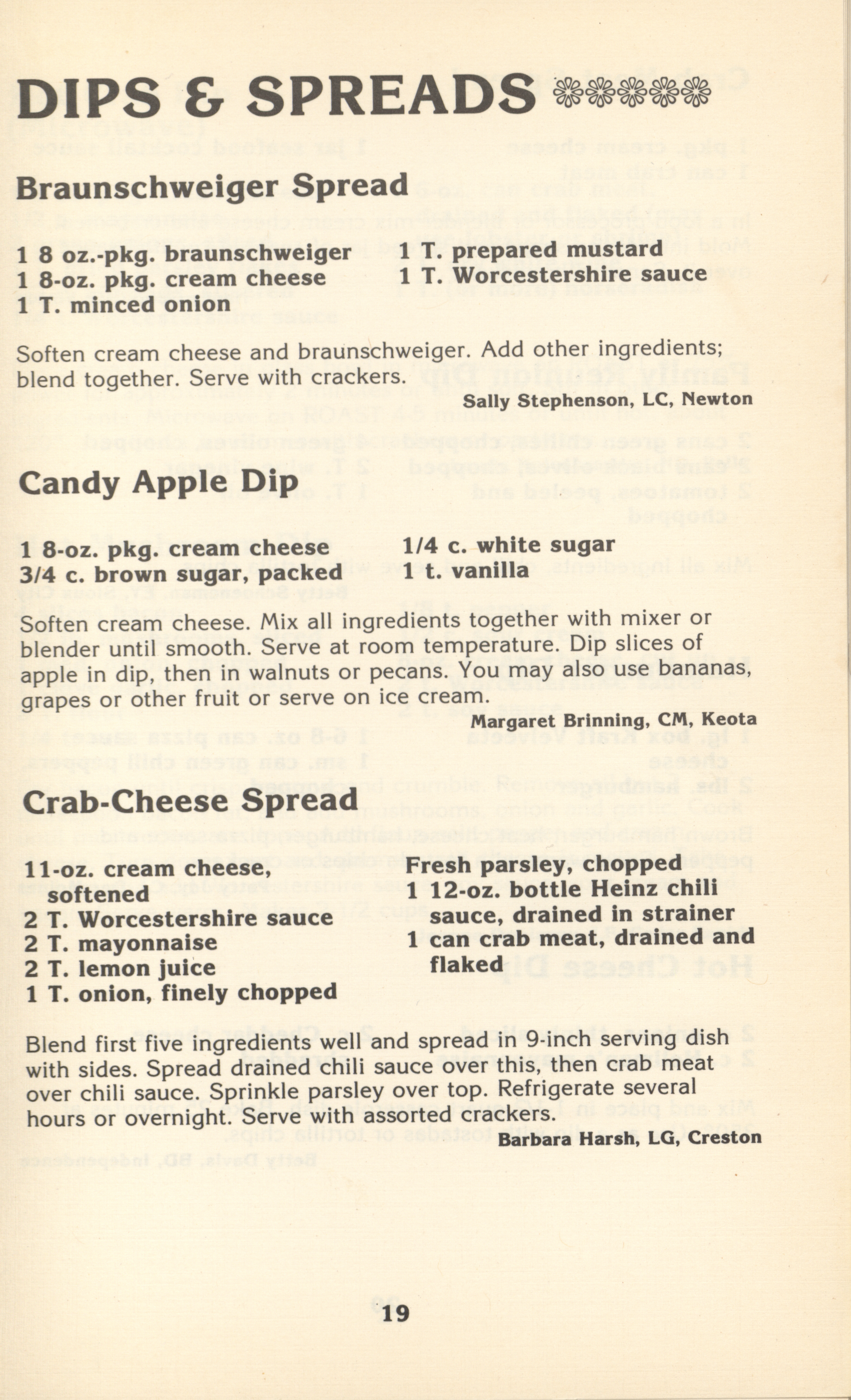 DIPS & SPREADS

Braunschweiger Spread

1 8 oz.-pkg. braunschweiger
1 8-oz. pkg. cream cheese
1 T. minced onion
1 T. prepared mustard
1 T. Worcestershire sauce

Soften cream cheese and braunschweiger. Add other ingredients; blend together. Serve with crackers.

Sally Stephenson, LC, Newton

Candy Apple Dip

1 8-oz. pkg. cream cheese
3/4 c. brown sugar, packed
1/4 c. white sugar
1 t. vanilla

Soften cream cheese. Mix all ingredients together with mixer or blender until smooth. Serve at room temperature. Dip slices of apple in dip, then in walnuts or pecans. You may also use bananas, grapes or other fruit or serve on ice cream.

Margaret Brinning, CM, Keota

Crab-Cheese Spread

11-oz. cream cheese, softened
2 T. Worcestershire sauce
2 T. mayonnaise
2 T. lemon juice
1 T. onion, finely chopped
Fresh parsley, chopped
1 12-oz. bottle Heinz chili sauce, drained in strainer
1 can crab meat, drained and flaked

Blend first five ingredients well and spread in 9-inch serving dish with sides. Spread drained chili sauce over this, then crab meat over chili sauce. Sprinkle parsley over top. Refrigerate several hours or overnight. Serve with assorted crackers.

Barbara Harsh, LG, Creston

19